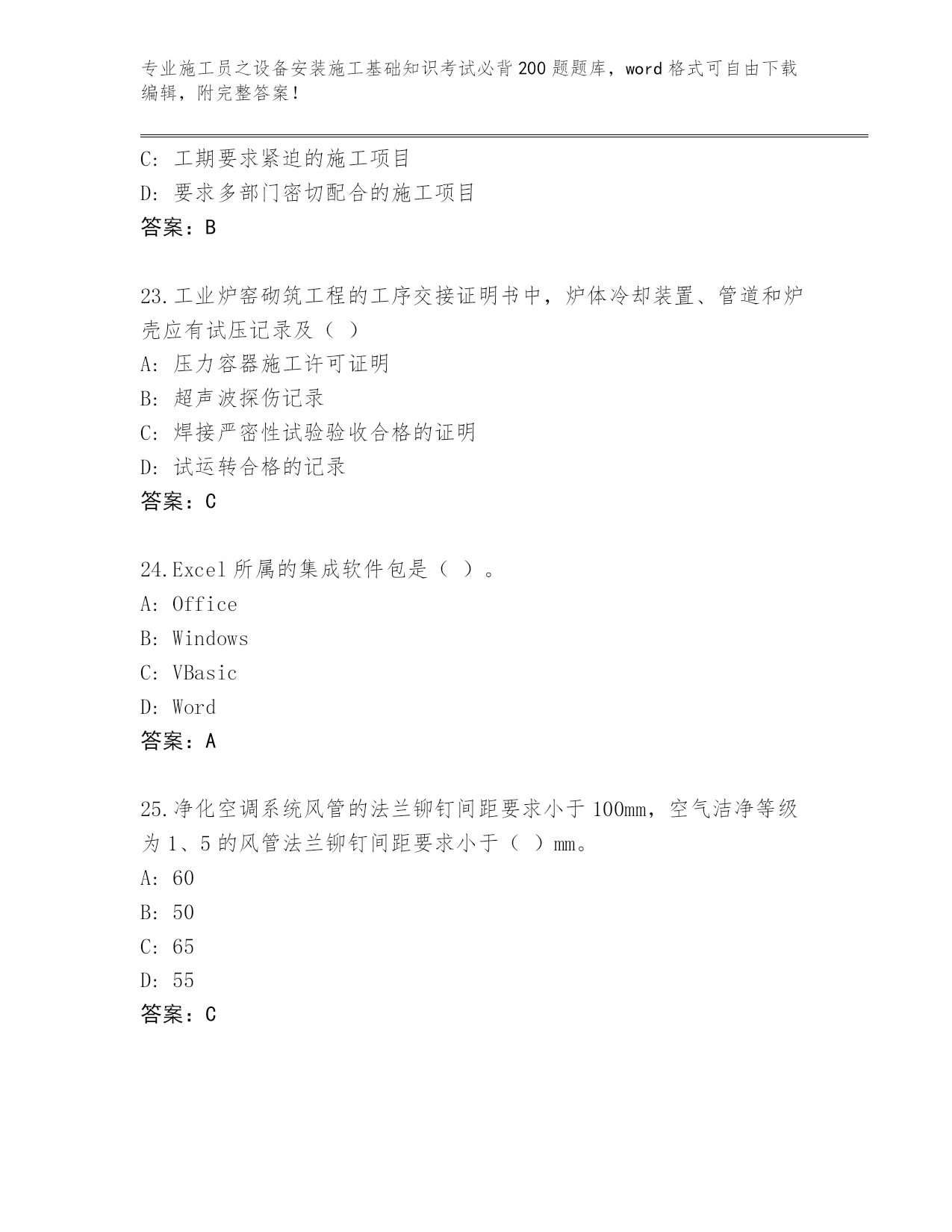 专业施工员之设备安装施工基础知识考试必背200题题库，word格式可自由下载编辑，附完整答案！

C: 工期要求紧迫的施工项目
D: 要求多部门密切配合的施工项目
答案：B

23.工业炉窑砌筑工程的工序交接证明书中，炉体冷却装置、管道和炉壳应有试压记录及（ ）
A: 压力容器施工许可证明
B: 超声波探伤记录
C: 焊接严密性试验验收合格的证明
D: 试运转合格的记录
答案：C

24.Excel所属的集成软件包是（ ）。
A: Office
B: Windows
C: VBasic
D: Word
答案：A

25.净化空调系统风管的法兰铆钉间距要求小于100mm，空气洁净等级为1、5的风管法兰铆钉间距要求小于（ ）mm。
A: 60
B: 50
C: 65
D: 55
答案：C